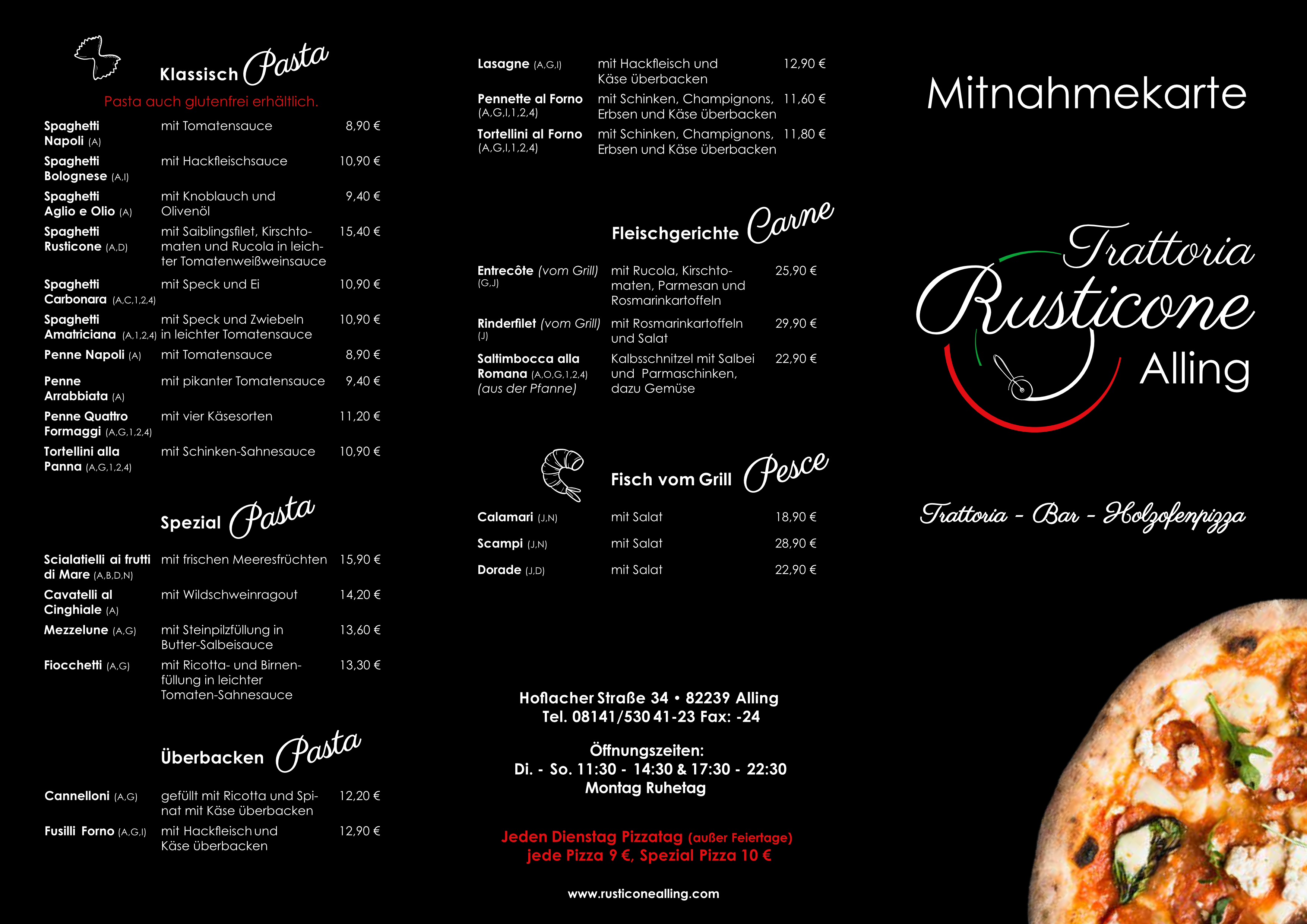 Klassisch Pasta

Pasta auch glutenfrei erhältlich.

Spaghetti Napoli (A) mit Tomatensauce 8,90 €

Spaghetti Bolognese (A,I) mit Hackfleischsauce 10,90 €

Spaghetti Aglio e Olio (A) mit Knoblauch und Olivenöl 9,40 €

Spaghetti Rusticone (A,D) mit Saiblingsfilet, Kirschtomaten und Rucola in leichter Tomatenweißweinsauce 15,40 €

Spaghetti Carbonara (A,C,1,2,4) mit Speck und Ei 10,90 €

Spaghetti Amatriciana (A,1,2,4) mit Speck und Zwiebeln in leichter Tomatensauce 10,90 €

Penne Napoli (A) mit Tomatensauce 8,90 €

Penne Arrabbiata (A) mit pikanter Tomatensauce 9,40 €

Penne Quattro Formaggi (A,G,1,2,4) mit vier Käsesorten 11,20 €

Tortellini alla Panna (A,G,1,2,4) mit Schinken-Sahnesauce 10,90 €

Spezial Pasta

Scialatielli ai frutti di Mare (A,B,D,N) mit frischen Meeresfrüchten 15,90 €

Cavatelli al Cinghiale (A) mit Wildschweinragout 14,20 €

Mezzelune (A,G) mit Steinpilzfüllung in Butter-Salbeisauce 13,60 €

Fiocchetti (A,G) mit Ricotta- und Birnenfüllung in leichter Tomaten-Sahnesauce 13,30 €

Überbacken Pasta

Cannelloni (A,G) gefüllt mit Ricotta und Spinat mit Käse überbacken 12,20 €

Fusilli Forno (A,G,I) mit Hackfleisch und Käse überbacken 12,90 €

Lasagne (A,G,I) mit Hackfleisch und Käse überbacken 12,90 €

Pennette al Forno (A,G,I,1,2,4) mit Schinken, Champignons, Erbsen und Käse überbacken 11,60 €

Tortellini al Forno (A,G,I,1,2,4) mit Schinken, Champignons, Erbsen und Käse überbacken 11,80 €

Fleischgerichte Carne

Entrecôte (vom Grill) (G,J) mit Rucola, Kirschtomaten, Parmesan und Rosmarinkartoffeln 25,90 €

Rinderfilet (vom Grill) (J) mit Rosmarinkartoffeln und Salat 29,90 €

Saltimbocca alla Romana (A,O,G,1,2,4) (aus der Pfanne) Kalbsschnitzel mit Salbei und Parmaschinken, dazu Gemüse 22,90 €

Fisch vom Grill Pesce

Calamari (J,N) mit Salat 18,90 €

Scampi (J,N) mit Salat 28,90 €

Dorade (J,D) mit Salat 22,90 €

Hoflacher Straße 34 • 82239 Alling
Tel. 08141/530 41-23 Fax: -24

Öffnungszeiten:
Di. - So. 11:30 - 14:30 & 17:30 - 22:30
Montag Ruhetag

Jeden Dienstag Pizzatag (außer Feiertage)
jede Pizza 9 €, Spezial Pizza 10 €

www.rusticonealling.com

Mitnahmekarte

Trattoria
Rusticone
Alling

Trattoria - Bar - Holzofenpizza